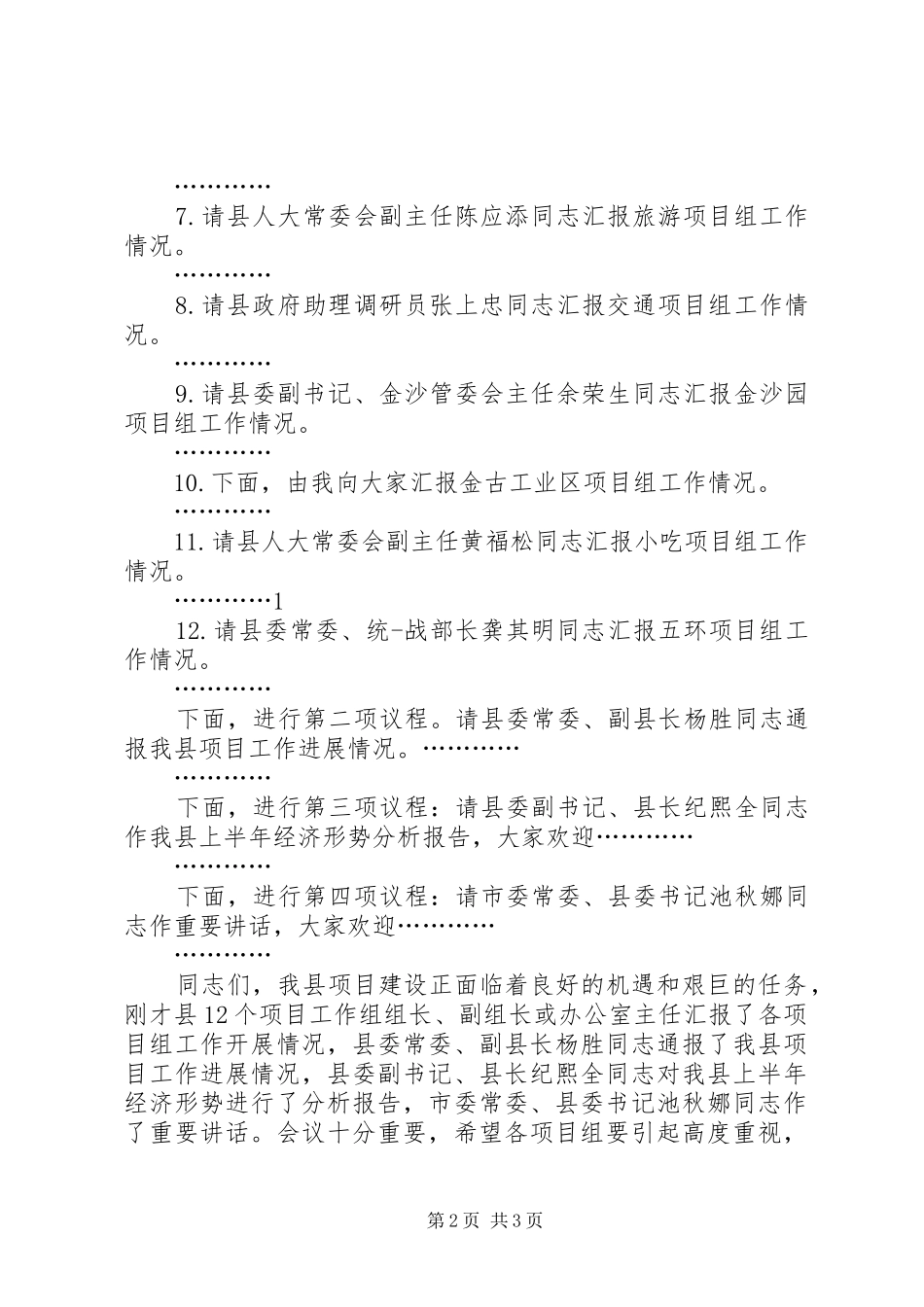 …………

7.请县人大常委会副主任陈应添同志汇报旅游项目组工作情况。

…………

8.请县政府助理调研员张上忠同志汇报交通项目组工作情况。

…………

9.请县委副书记、金沙管委会主任余荣生同志汇报金沙园项目组工作情况。

…………

10.下面，由我向大家汇报金古工业区项目组工作情况。

…………

11.请县人大常委会副主任黄福松同志汇报小吃项目组工作情况。

…………1

12.请县委常委、统-战部长龚其明同志汇报五环项目组工作情况。

…………

下面，进行第二项议程。请县委常委、副县长杨胜同志通报我县项目工作进展情况。…………

…………

下面，进行第三项议程：请县委副书记、县长纪熙全同志作我县上半年经济形势分析报告，大家欢迎…………

…………

下面，进行第四项议程：请市委常委、县委书记池秋娜同志作重要讲话，大家欢迎…………

…………

同志们，我县项目建设正面临着良好的机遇和艰巨的任务，刚才县12个项目工作组组长、副组长或办公室主任汇报了各项目组工作开展情况，县委常委、副县长杨胜同志通报了我县项目工作进展情况，县委副书记、县长纪熙全同志对我县上半年经济形势进行了分析报告，市委常委、县委书记池秋娜同志作了重要讲话。会议十分重要，希望各项目组要引起高度重视，

第2页 共3页